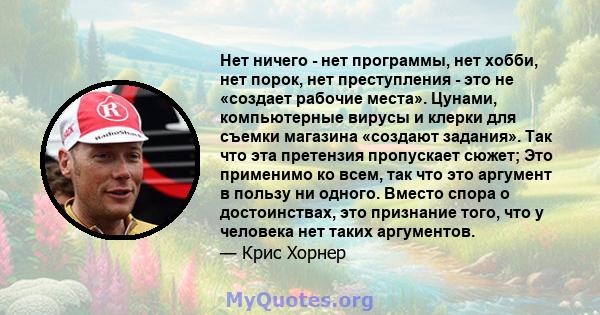 Нет ничего - нет программы, нет хобби, нет порок, нет преступления - это не «создает рабочие места». Цунами, компьютерные вирусы и клерки для съемки магазина «создают задания». Так что эта претензия пропускает сюжет; Это применимо ко всем, так что это аргумент в пользу ни одного. Вместо спора о достоинствах, это признание того, что у человека нет таких аргументов.
— Крис Хорнер

R
RadioShack

MyQuotes.org